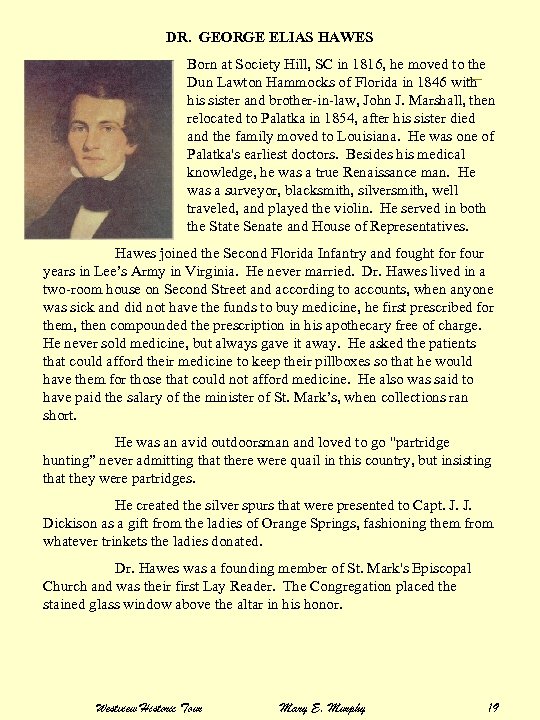 DR. GEORGE ELIAS HAWES

Born at Society Hill, SC in 1816, he moved to the Dun Lawton Hammocks of Florida in 1846 with his sister and brother-in-law, John J. Marshall, then relocated to Palatka in 1854, after his sister died and the family moved to Louisiana. He was one of Palatka's earliest doctors. Besides his medical knowledge, he was a true Renaissance man. He was a surveyor, blacksmith, silversmith, well traveled, and played the violin. He served in both the State Senate and House of Representatives.

Hawes joined the Second Florida Infantry and fought for four years in Lee's Army in Virginia. He never married. Dr. Hawes lived in a two-room house on Second Street and according to accounts, when anyone was sick and did not have the funds to buy medicine, he first prescribed for them, then compounded the prescription in his apothecary free of charge. He never sold medicine, but always gave it away. He asked the patients that could afford their medicine to keep their pillboxes so that he would have them for those that could not afford medicine. He also was said to have paid the salary of the minister of St. Mark's, when collections ran short.

He was an avid outdoorsman and loved to go "partridge hunting" never admitting that there were quail in this country, but insisting that they were partridges.

He created the silver spurs that were presented to Capt. J. J. Dickison as a gift from the ladies of Orange Springs, fashioning them from whatever trinkets the ladies donated.

Dr. Hawes was a founding member of St. Mark's Episcopal Church and was their first Lay Reader. The Congregation placed the stained glass window above the altar in his honor.

Westview Historic Tour Mary E. Murphy 19